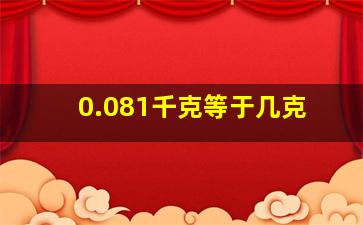 0.081千克等于几克